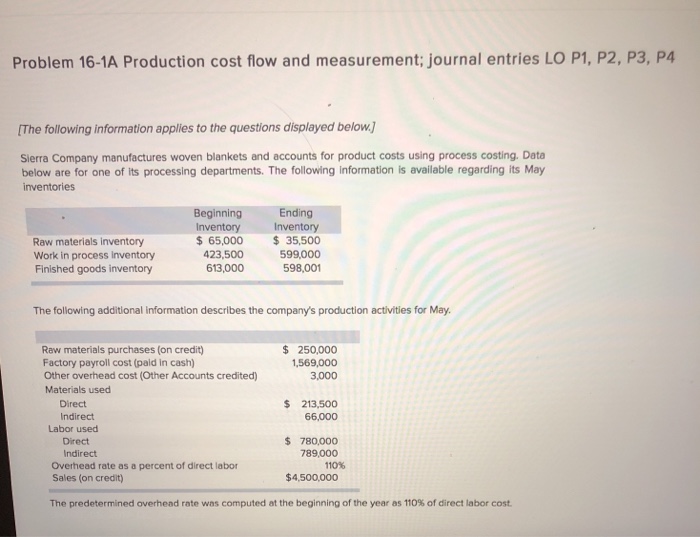 Problem 16-1A Production cost flow and measurement; journal entries LO P1, P2, P3, P4

[The following information applies to the questions displayed below.]

Sierra Company manufactures woven blankets and accounts for product costs using process costing. Data below are for one of its processing departments. The following information is available regarding its May inventories

| | Beginning Inventory | Ending Inventory |
|---|---|---|
| Raw materials inventory | $ 65,000 | $ 35,500 |
| Work in process inventory | 423,500 | 599,000 |
| Finished goods inventory | 613,000 | 598,001 |

The following additional information describes the company's production activities for May.

| | |
|---|---|
| Raw materials purchases (on credit) | $ 250,000 |
| Factory payroll cost (paid in cash) | 1,569,000 |
| Other overhead cost (Other Accounts credited) | 3,000 |
| Materials used | |
| Direct | $ 213,500 |
| Indirect | 66,000 |
| Labor used | |
| Direct | $ 780,000 |
| Indirect | 789,000 |
| Overhead rate as a percent of direct labor | 110% |
| Sales (on credit) | $4,500,000 |

The predetermined overhead rate was computed at the beginning of the year as 110% of direct labor cost.